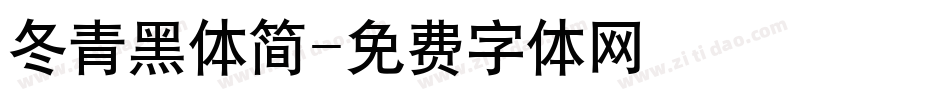 冬青黑体简-免费字体网

www.zitidao.com